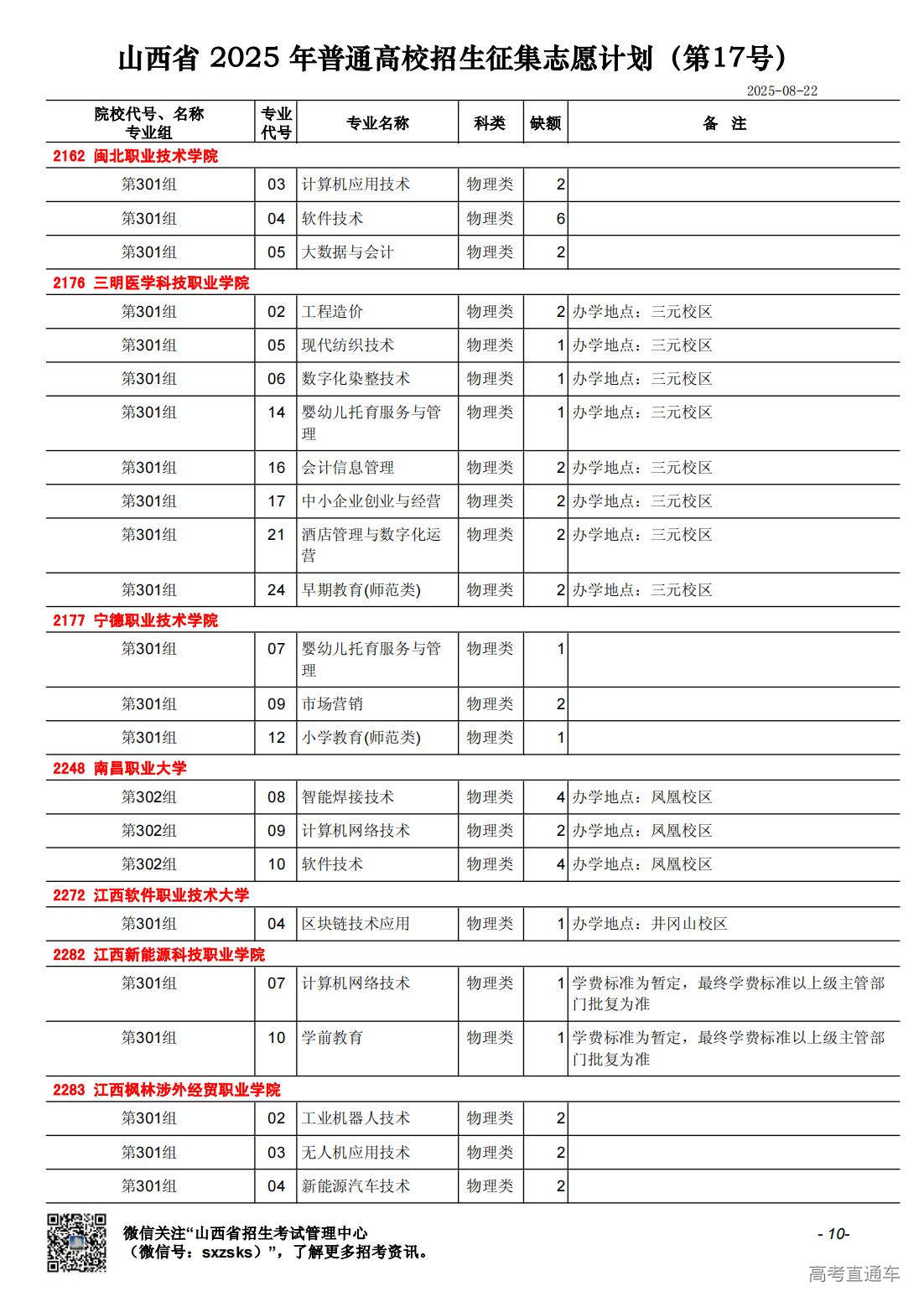 山西省 2025 年普通高校招生征集志愿计划（第17号）

2025-08-22

| 院校代号、名称 专业组 | 专业代号 | 专业名称 | 科类 | 缺额 | 备 注 |
|---|---|---|---|---|---|
| 2162 闽北职业技术学院 | | | | | |
| 第301组 | 03 | 计算机应用技术 | 物理类 | 2 | |
| 第301组 | 04 | 软件技术 | 物理类 | 6 | |
| 第301组 | 05 | 大数据与会计 | 物理类 | 2 | |
| 2176 三明医学科技职业学院 | | | | | |
| 第301组 | 02 | 工程造价 | 物理类 | 2 | 办学地点：三元校区 |
| 第301组 | 05 | 现代纺织技术 | 物理类 | 1 | 办学地点：三元校区 |
| 第301组 | 06 | 数字化染整技术 | 物理类 | 1 | 办学地点：三元校区 |
| 第301组 | 14 | 婴幼儿托育服务与管理 | 物理类 | 1 | 办学地点：三元校区 |
| 第301组 | 16 | 会计信息管理 | 物理类 | 2 | 办学地点：三元校区 |
| 第301组 | 17 | 中小企业创业与经营 | 物理类 | 2 | 办学地点：三元校区 |
| 第301组 | 21 | 酒店管理与数字化运营 | 物理类 | 2 | 办学地点：三元校区 |
| 第301组 | 24 | 早期教育(师范类) | 物理类 | 2 | 办学地点：三元校区 |
| 2177 宁德职业技术学院 | | | | | |
| 第301组 | 07 | 婴幼儿托育服务与管理 | 物理类 | 1 | |
| 第301组 | 09 | 市场营销 | 物理类 | 2 | |
| 第301组 | 12 | 小学教育(师范类) | 物理类 | 1 | |
| 2248 南昌职业大学 | | | | | |
| 第302组 | 08 | 智能焊接技术 | 物理类 | 4 | 办学地点：凤凰校区 |
| 第302组 | 09 | 计算机网络技术 | 物理类 | 2 | 办学地点：凤凰校区 |
| 第302组 | 10 | 软件技术 | 物理类 | 4 | 办学地点：凤凰校区 |
| 2272 江西软件职业技术大学 | | | | | |
| 第301组 | 04 | 区块链技术应用 | 物理类 | 1 | 办学地点：井冈山校区 |
| 2282 江西新能源科技职业学院 | | | | | |
| 第301组 | 07 | 计算机网络技术 | 物理类 | 1 | 学费标准为暂定，最终学费标准以上级主管部门批复为准 |
| 第301组 | 10 | 学前教育 | 物理类 | 1 | 学费标准为暂定，最终学费标准以上级主管部门批复为准 |
| 2283 江西枫林涉外经贸职业学院 | | | | | |
| 第301组 | 02 | 工业机器人技术 | 物理类 | 2 | |
| 第301组 | 03 | 无人机应用技术 | 物理类 | 2 | |
| 第301组 | 04 | 新能源汽车技术 | 物理类 | 2 | |

微信关注“山西省招生考试管理中心（微信号：sxzsks）”，了解更多招考资讯。

- 10-

高考直通车